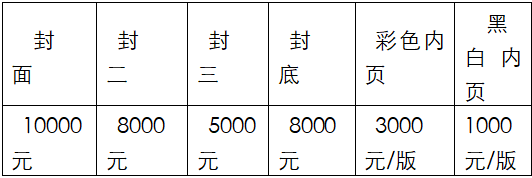 | 封面 | 封二 | 封三 | 封底 | 彩色内页 | 黑白内页 |
|---|---|---|---|---|---|
| 10000元 | 8000元 | 5000元 | 8000元 | 3000元/版 | 1000元/版 |